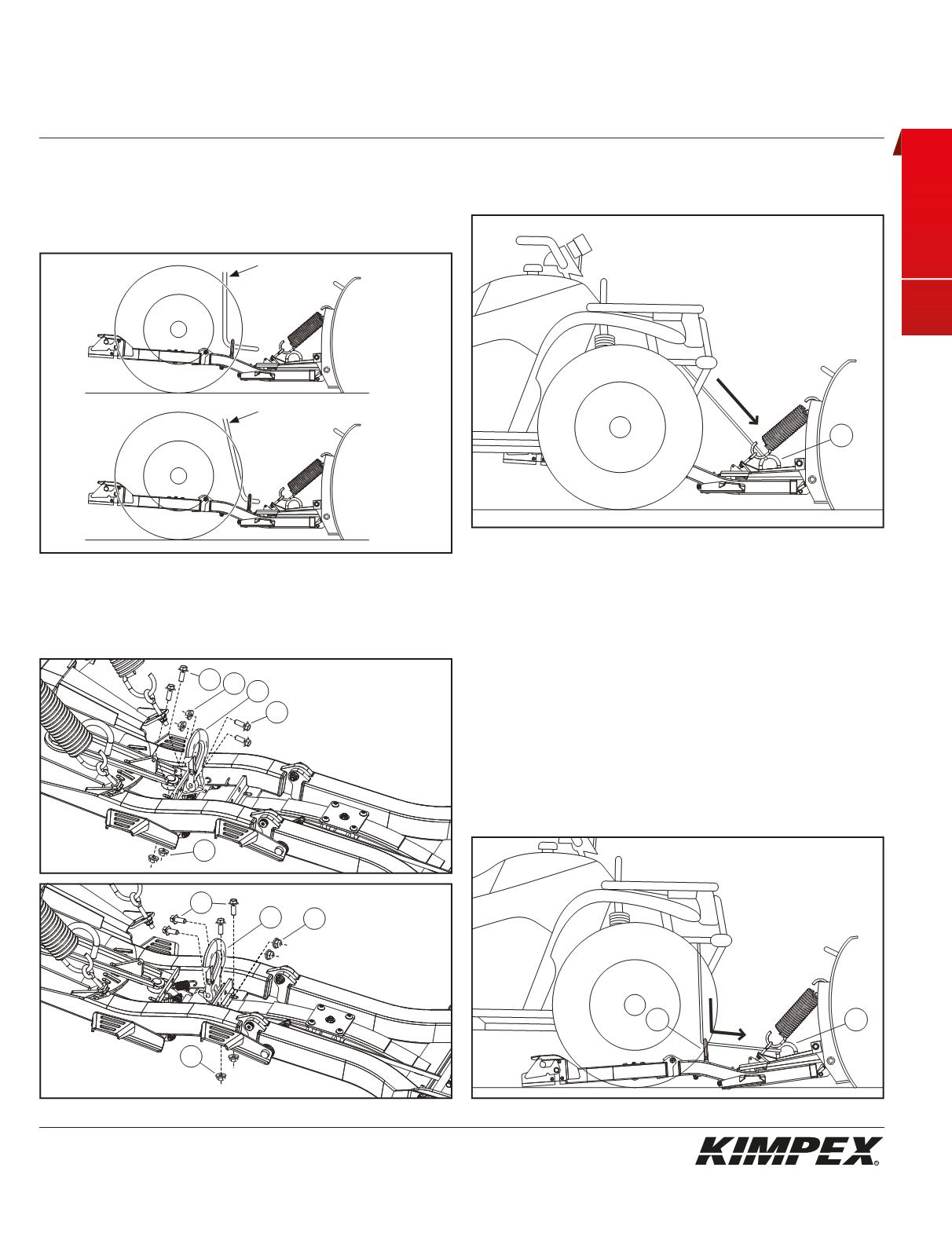 KIMPEX®